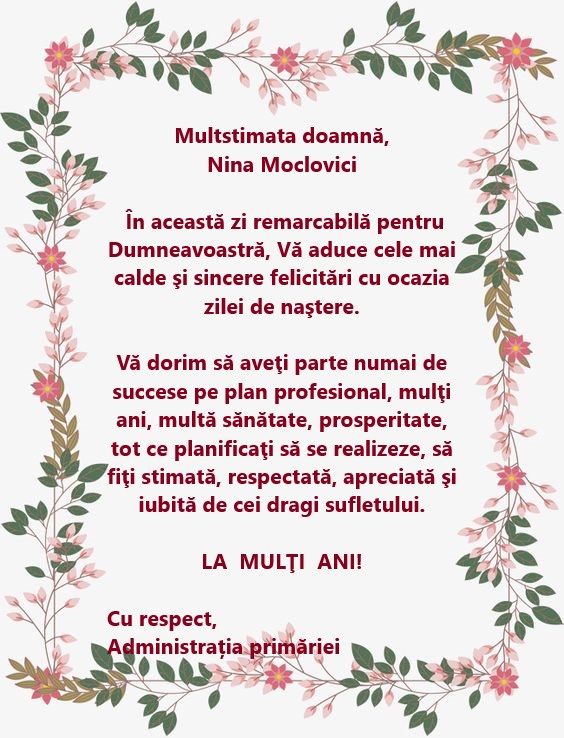 Multstimata doamnă,
Nina Moclovici

În această zi remarcabilă pentru Dumneavoastră, Vă aduce cele mai calde şi sincere felicitări cu ocazia zilei de naştere.

Vă dorim să aveţi parte numai de succese pe plan profesional, mulţi ani, multă sănătate, prosperitate, tot ce planificaţi să se realizeze, să fiţi stimată, respectată, apreciată şi iubită de cei dragi sufletului.

LA MULŢI ANI!

Cu respect,
Administrația primăriei